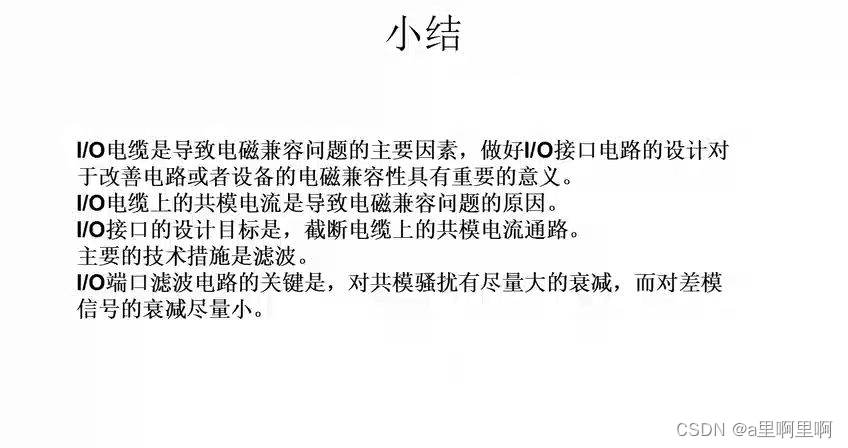 小结

I/O电缆是导致电磁兼容问题的主要因素，做好I/O接口电路的设计对于改善电路或者设备的电磁兼容性具有重要的意义。
I/O电缆上的共模电流是导致电磁兼容问题的原因。
I/O接口的设计目标是，截断电缆上的共模电流通路。
主要的技术措施是滤波。
I/O端口滤波电路的关键是，对共模骚扰有尽量大的衰减，而对差模信号的衰减尽量小。

CSDN @a里啊里啊